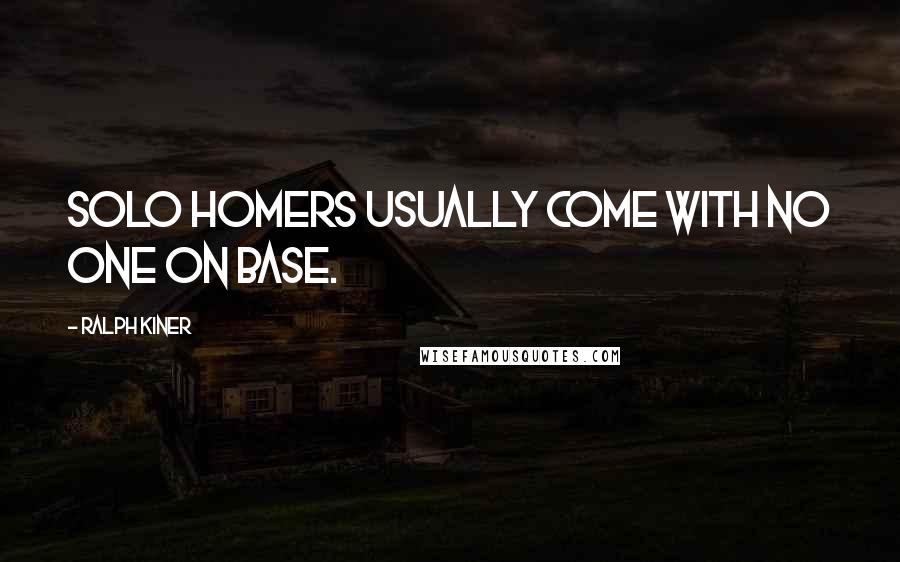 SOLO HOMERS USUALLY COME WITH NO ONE ON BASE.

- RALPH KINER

WISEFAMOUSQUOTES.COM